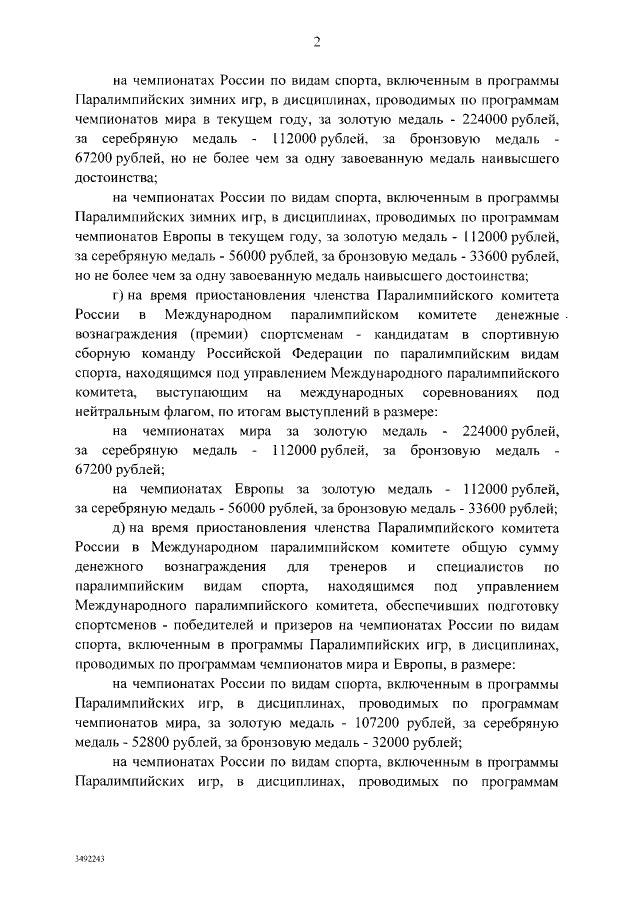 2

на чемпионатах России по видам спорта, включенным в программы Паралимпийских зимних игр, в дисциплинах, проводимых по программам чемпионатов мира в текущем году, за золотую медаль - 224000 рублей, за серебряную медаль - 112000 рублей, за бронзовую медаль - 67200 рублей, но не более чем за одну завоеванную медаль наивысшего достоинства;

на чемпионатах России по видам спорта, включенным в программы Паралимпийских зимних игр, в дисциплинах, проводимых по программам чемпионатов Европы в текущем году, за золотую медаль - 112000 рублей, за серебряную медаль - 56000 рублей, за бронзовую медаль - 33600 рублей, но не более чем за одну завоеванную медаль наивысшего достоинства;

г) на время приостановления членства Паралимпийского комитета России в Международном паралимпийском комитете денежные вознаграждения (премии) спортсменам - кандидатам в спортивную сборную команду Российской Федерации по паралимпийским видам спорта, находящимся под управлением Международного паралимпийского комитета, выступающим на международных соревнованиях под нейтральным флагом, по итогам выступлений в размере:

на чемпионатах мира за золотую медаль - 224000 рублей, за серебряную медаль - 112000 рублей, за бронзовую медаль - 67200 рублей;

на чемпионатах Европы за золотую медаль - 112000 рублей, за серебряную медаль - 56000 рублей, за бронзовую медаль - 33600 рублей;

д) на время приостановления членства Паралимпийского комитета России в Международном паралимпийском комитете общую сумму денежного вознаграждения для тренеров и специалистов по паралимпийским видам спорта, находящимся под управлением Международного паралимпийского комитета, обеспечивших подготовку спортсменов - победителей и призеров на чемпионатах России по видам спорта, включенным в программы Паралимпийских игр, в дисциплинах, проводимых по программам чемпионатов мира и Европы, в размере:

на чемпионатах России по видам спорта, включенным в программы Паралимпийских игр, в дисциплинах, проводимых по программам чемпионатов мира, за золотую медаль - 107200 рублей, за серебряную медаль - 52800 рублей, за бронзовую медаль - 32000 рублей;

на чемпионатах России по видам спорта, включенным в программы Паралимпийских игр, в дисциплинах, проводимых по программам

3492243